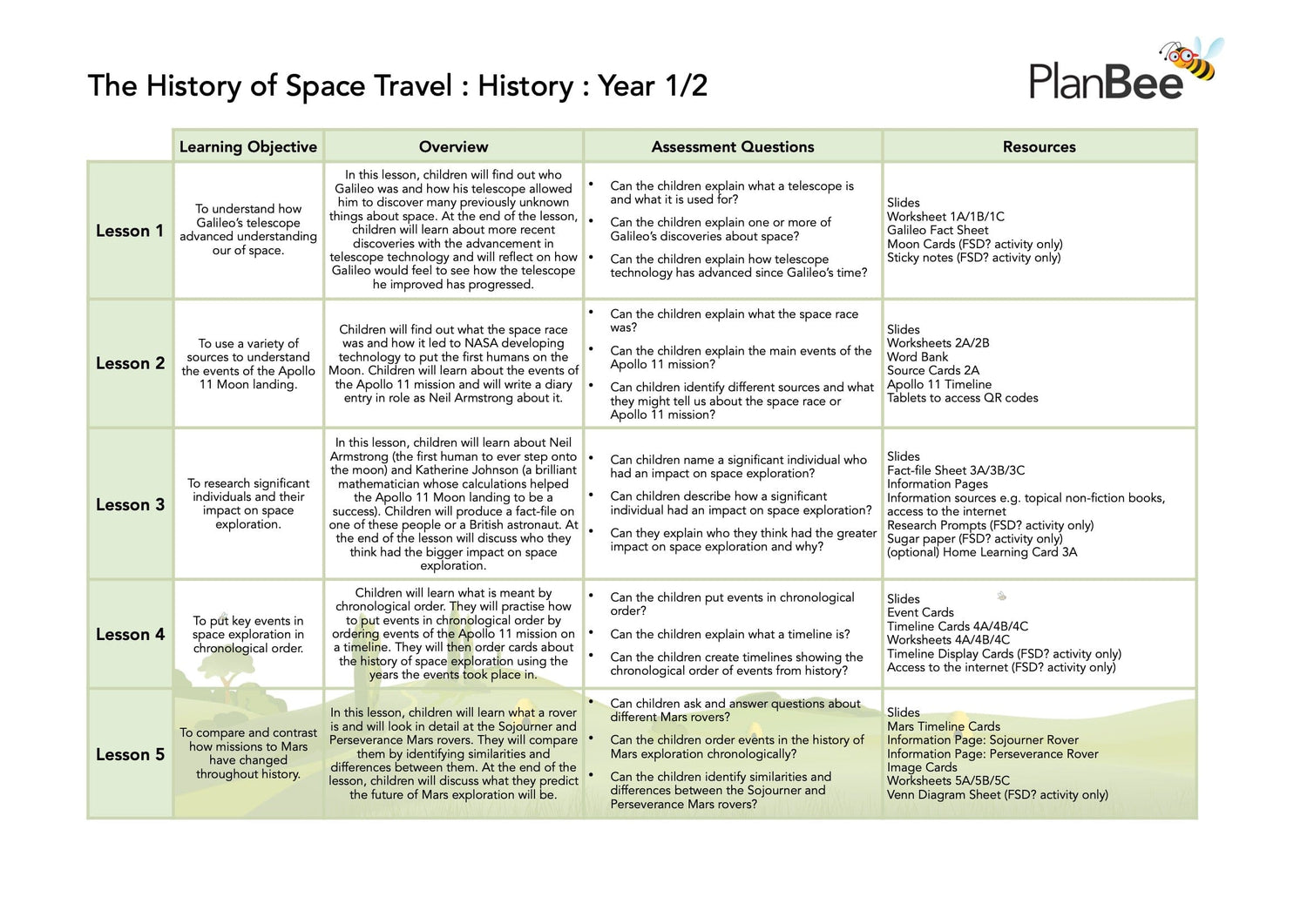 The History of Space Travel : History : Year 1/2

PlanBee

| | Learning Objective | Overview | Assessment Questions | Resources |
|---|---|---|---|---|
| Lesson 1 | To understand how Galileo's telescope advanced understanding our of space. | In this lesson, children will find out who Galileo was and how his telescope allowed him to discover many previously unknown things about space. At the end of the lesson, children will learn about more recent discoveries with the advancement in telescope technology and will reflect on how Galileo would feel to see how the telescope he improved has progressed. | • Can the children explain what a telescope is and what it is used for? • Can the children explain one or more of Galileo's discoveries about space? • Can the children explain how telescope technology has advanced since Galileo's time? | Slides Worksheet 1A/1B/1C Galileo Fact Sheet Moon Cards (FSD? activity only) Sticky notes (FSD? activity only) |
| Lesson 2 | To use a variety of sources to understand the events of the Apollo 11 Moon landing. | Children will find out what the space race was and how it led to NASA developing technology to put the first humans on the Moon. Children will learn about the events of the Apollo 11 mission and will write a diary entry in role as Neil Armstrong about it. | • Can the children explain what the space race was? • Can the children explain the main events of the Apollo 11 mission? • Can children identify different sources and what they might tell us about the space race or Apollo 11 mission? | Slides Worksheets 2A/2B Word Bank Source Cards 2A Apollo 11 Timeline Tablets to access QR codes |
| Lesson 3 | To research significant individuals and their impact on space exploration. | In this lesson, children will learn about Neil Armstrong (the first human to ever step onto the moon) and Katherine Johnson (a brilliant mathematician whose calculations helped the Apollo 11 Moon landing to be a success). Children will produce a fact-file on one of these people or a British astronaut. At the end of the lesson will discuss who they think had the bigger impact on space exploration. | • Can children name a significant individual who had an impact on space exploration? • Can children describe how a significant individual had an impact on space exploration? • Can they explain who they think had the greater impact on space exploration and why? | Slides Fact-file Sheet 3A/3B/3C Information Pages Information sources e.g. topical non-fiction books, access to the internet Research Prompts (FSD? activity only) Sugar paper (FSD? activity only) (optional) Home Learning Card 3A |
| Lesson 4 | To put key events in space exploration in chronological order. | Children will learn what is meant by chronological order. They will practise how to put events in chronological order by ordering events of the Apollo 11 mission on a timeline. They will then order cards about the history of space exploration using the years the events took place in. | • Can the children put events in chronological order? • Can the children explain what a timeline is? • Can the children create timelines showing the chronological order of events from history? | Slides Event Cards Timeline Cards 4A/4B/4C Worksheets 4A/4B/4C Timeline Display Cards (FSD? activity only) Access to the internet (FSD? activity only) |
| Lesson 5 | To compare and contrast how missions to Mars have changed throughout history. | In this lesson, children will learn what a rover is and will look in detail at the Sojourner and Perseverance Mars rovers. They will compare them by identifying similarities and differences between them. At the end of the lesson, children will discuss what they predict the future of Mars exploration will be. | • Can children ask and answer questions about different Mars rovers? • Can the children order events in the history of Mars exploration chronologically? • Can the children identify similarities and differences between the Sojourner and Perseverance Mars rovers? | Slides Mars Timeline Cards Information Page: Sojourner Rover Information Page: Perseverance Rover Image Cards Worksheets 5A/5B/5C Venn Diagram Sheet (FSD? activity only) |